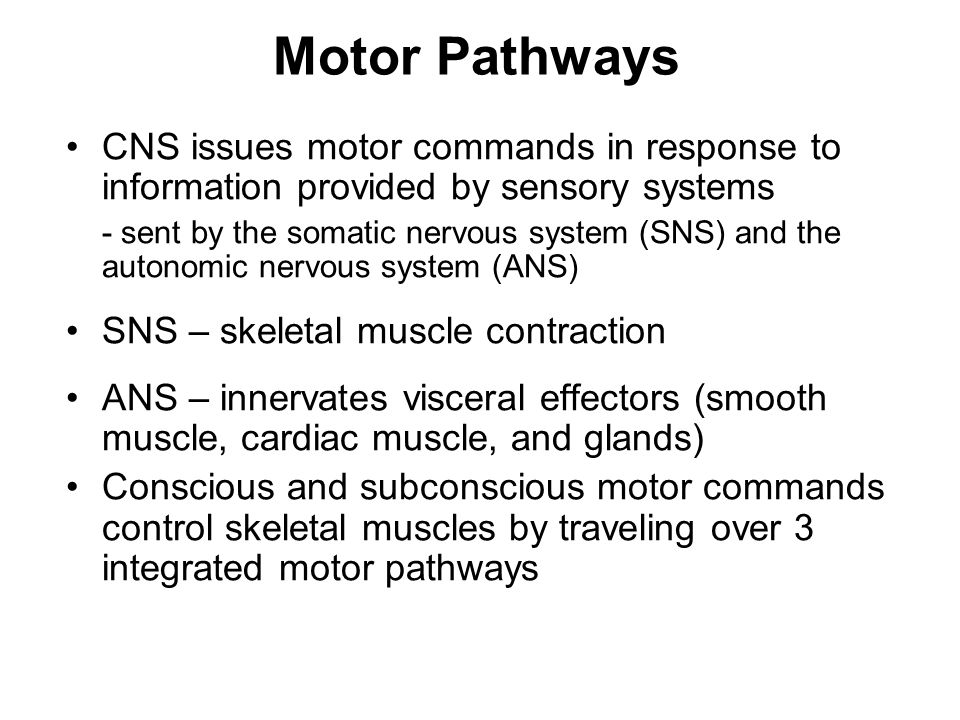 Motor Pathways

• CNS issues motor commands in response to information provided by sensory systems

- sent by the somatic nervous system (SNS) and the autonomic nervous system (ANS)

• SNS – skeletal muscle contraction

• ANS – innervates visceral effectors (smooth muscle, cardiac muscle, and glands)

• Conscious and subconscious motor commands control skeletal muscles by traveling over 3 integrated motor pathways